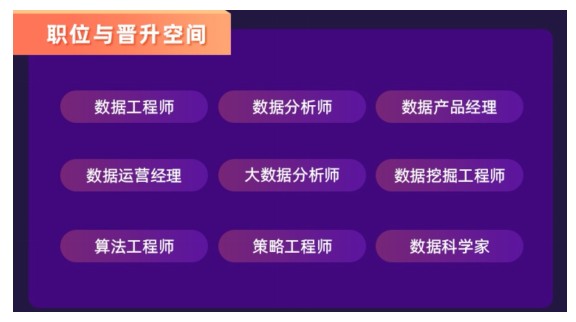 职位与晋升空间

数据工程师

数据分析师

数据产品经理

数据运营经理

大数据分析师

数据挖掘工程师

算法工程师

策略工程师

数据科学家